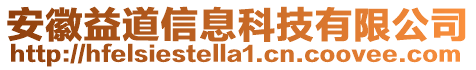 安徽益道信息科技有限公司
http://hfelsiestella1.cn.coovee.com